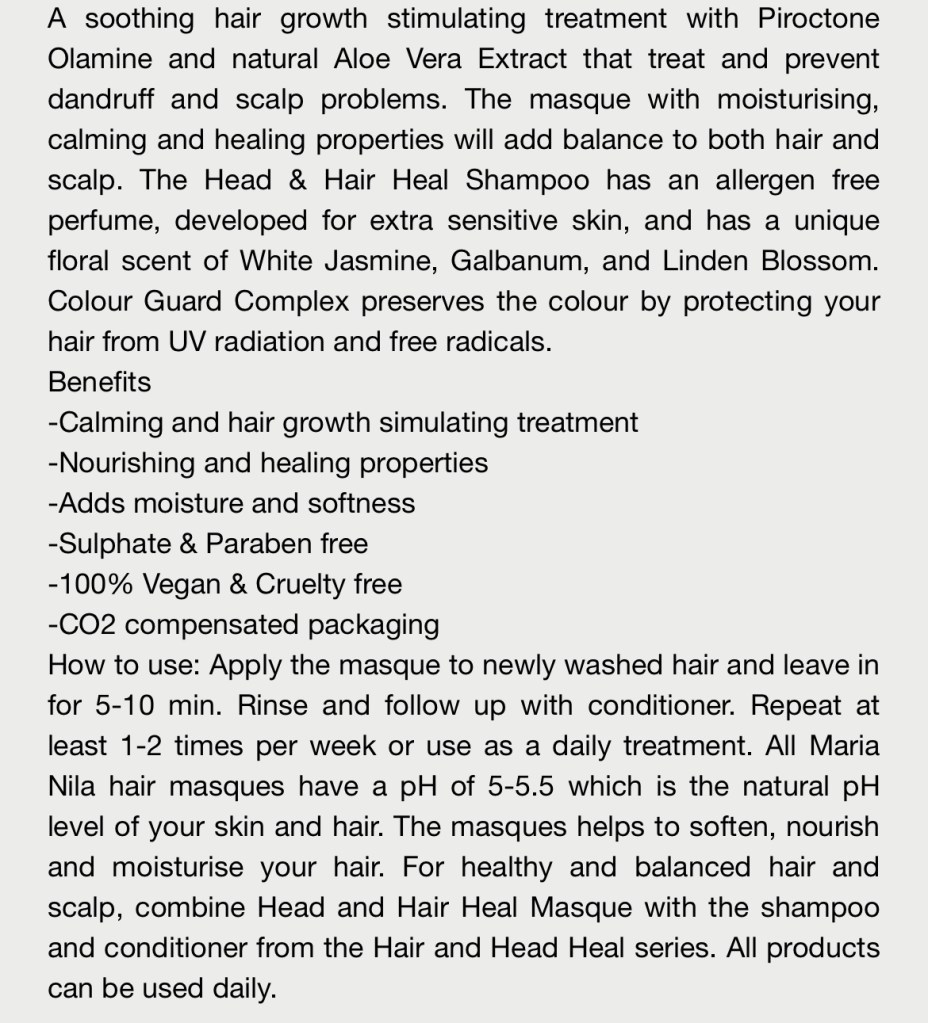 A soothing hair growth stimulating treatment with Piroctone Olamine and natural Aloe Vera Extract that treat and prevent dandruff and scalp problems. The masque with moisturising, calming and healing properties will add balance to both hair and scalp. The Head & Hair Heal Shampoo has an allergen free perfume, developed for extra sensitive skin, and has a unique floral scent of White Jasmine, Galbanum, and Linden Blossom. Colour Guard Complex preserves the colour by protecting your hair from UV radiation and free radicals.
Benefits
-Calming and hair growth simulating treatment
-Nourishing and healing properties
-Adds moisture and softness
-Sulphate & Paraben free
-100% Vegan & Cruelty free
-CO2 compensated packaging
How to use: Apply the masque to newly washed hair and leave in for 5-10 min. Rinse and follow up with conditioner. Repeat at least 1-2 times per week or use as a daily treatment. All Maria Nila hair masques have a pH of 5-5.5 which is the natural pH level of your skin and hair. The masques helps to soften, nourish and moisturise your hair. For healthy and balanced hair and scalp, combine Head and Hair Heal Masque with the shampoo and conditioner from the Hair and Head Heal series. All products can be used daily.